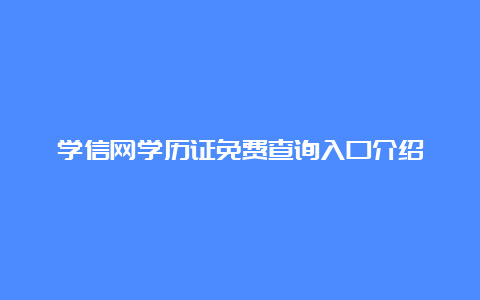 学信网学历证免费查询入口介绍